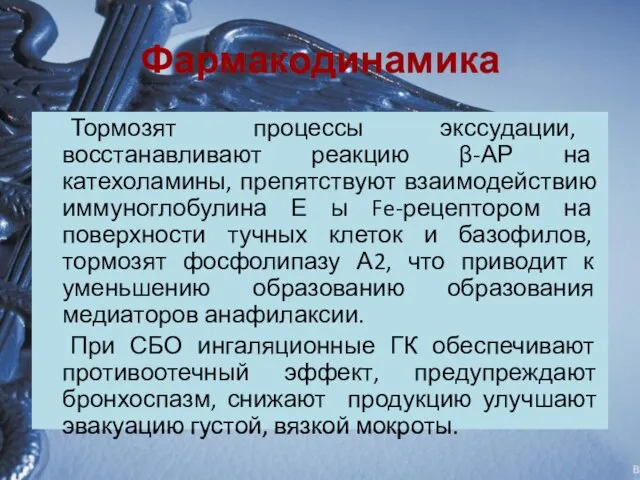 Фармакодинамика

Тормозят процессы экссудации, восстанавливают реакцию β-АР на катехоламины, препятствуют взаимодействию иммуноглобулина Е ы Fe-рецептором на поверхности тучных клеток и базофилов, тормозят фосфолипазу А2, что приводит к уменьшению образованию образования медиаторов анафилаксии.

При СБО ингаляционные ГК обеспечивают противоотечный эффект, предупреждают бронхоспазм, снижают продукцию улучшают эвакуацию густой, вязкой мокроты.